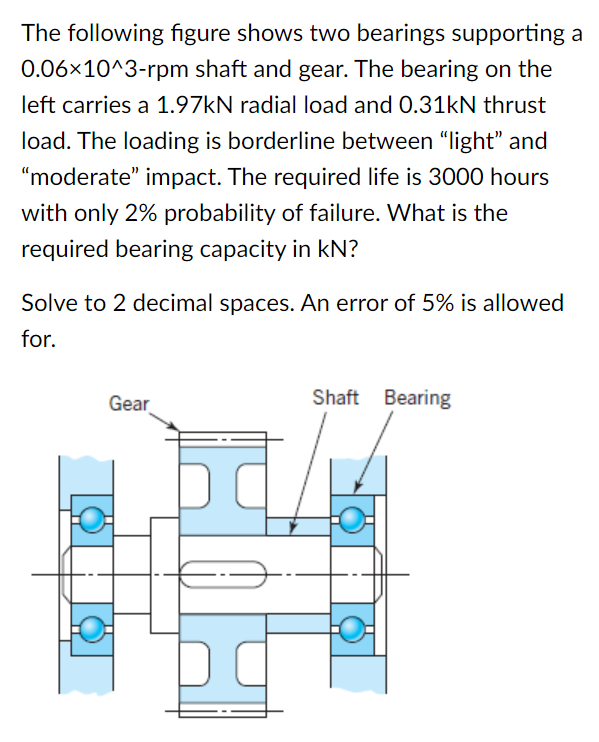 The following figure shows two bearings supporting a 0.06×10^3-rpm shaft and gear. The bearing on the left carries a 1.97kN radial load and 0.31kN thrust load. The loading is borderline between “light” and “moderate” impact. The required life is 3000 hours with only 2% probability of failure. What is the required bearing capacity in kN?

Solve to 2 decimal spaces. An error of 5% is allowed for.

Gear

Shaft

Bearing